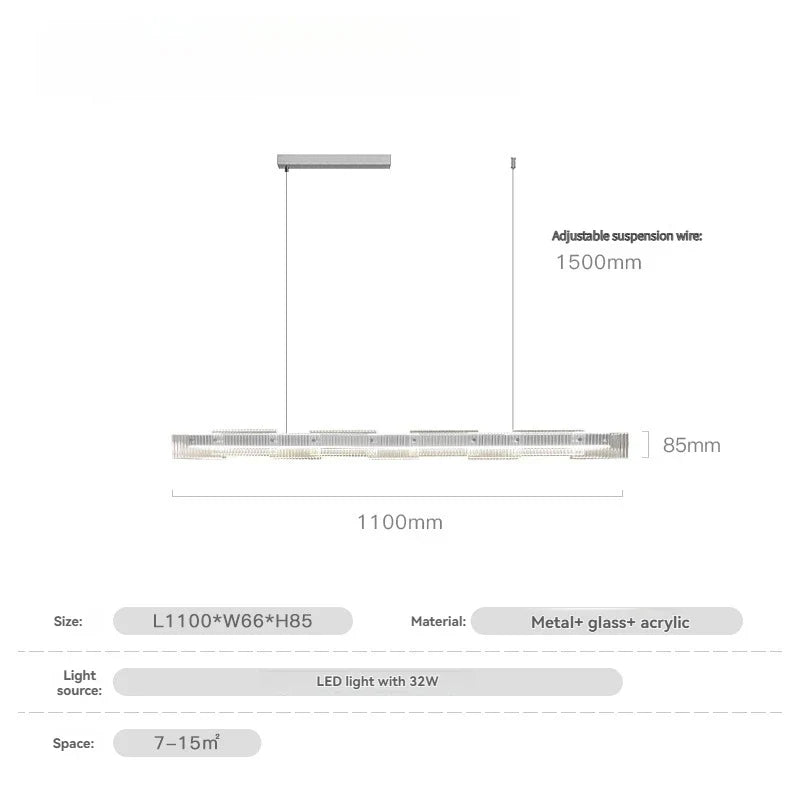 Adjustable suspension wire:
1500mm

85mm

1100mm

Size: L1100*W66*H85

Material: Metal+ glass+ acrylic

Light source: LED light with 32W

Space: 7–15m²